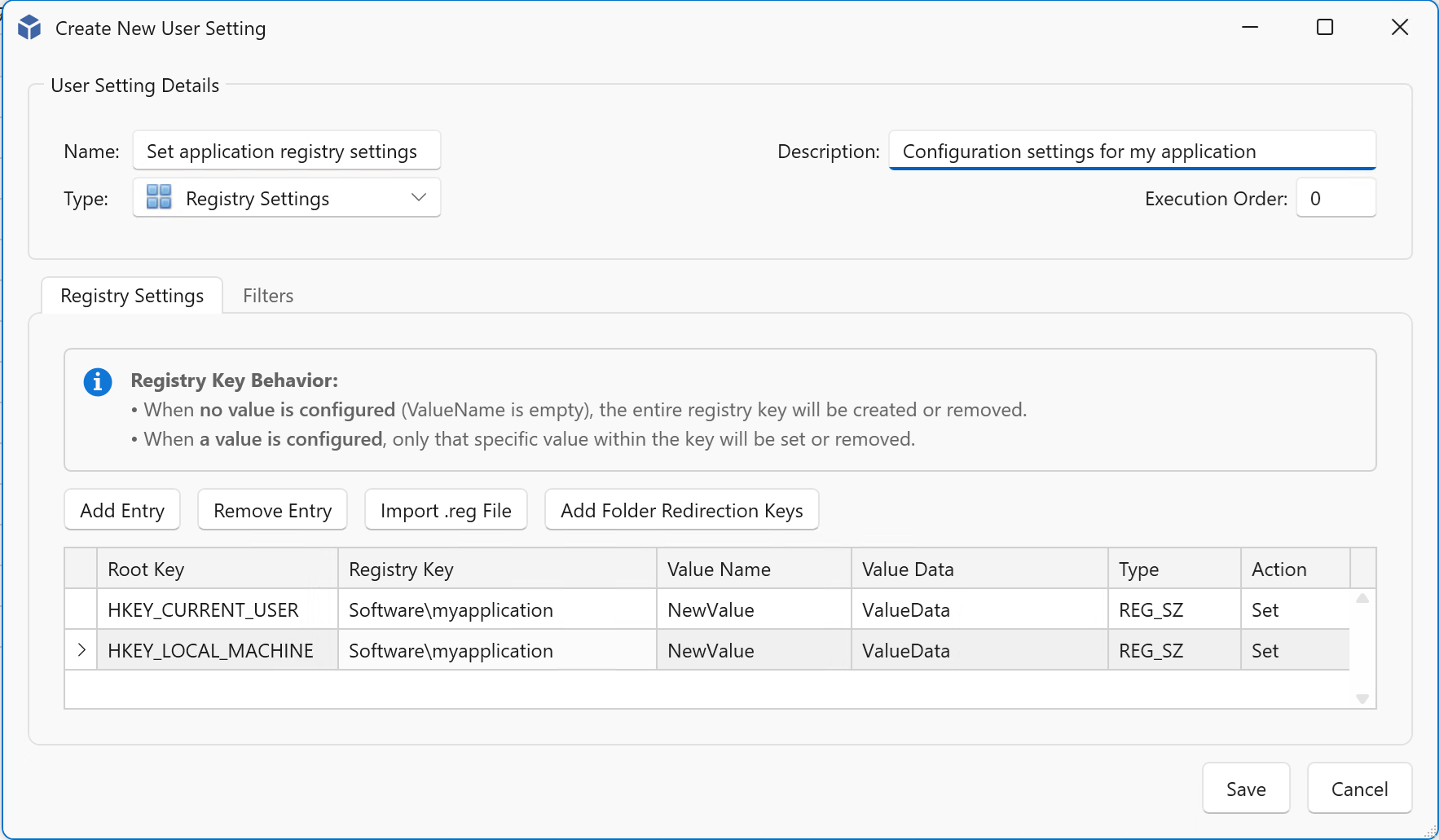 Create New User Setting

User Setting Details

Name: Set application registry settings

Description: Configuration settings for my application

Type: Registry Settings

Execution Order: 0

Registry Settings Filters

Registry Key Behavior:
• When no value is configured (ValueName is empty), the entire registry key will be created or removed.
• When a value is configured, only that specific value within the key will be set or removed.

Add Entry Remove Entry Import .reg File Add Folder Redirection Keys

| | Root Key | Registry Key | Value Name | Value Data | Type | Action |
|---|---|---|---|---|---|---|
| | HKEY_CURRENT_USER | Software\myapplication | NewValue | ValueData | REG_SZ | Set |
| > | HKEY_LOCAL_MACHINE | Software\myapplication | NewValue | ValueData | REG_SZ | Set |

Save Cancel